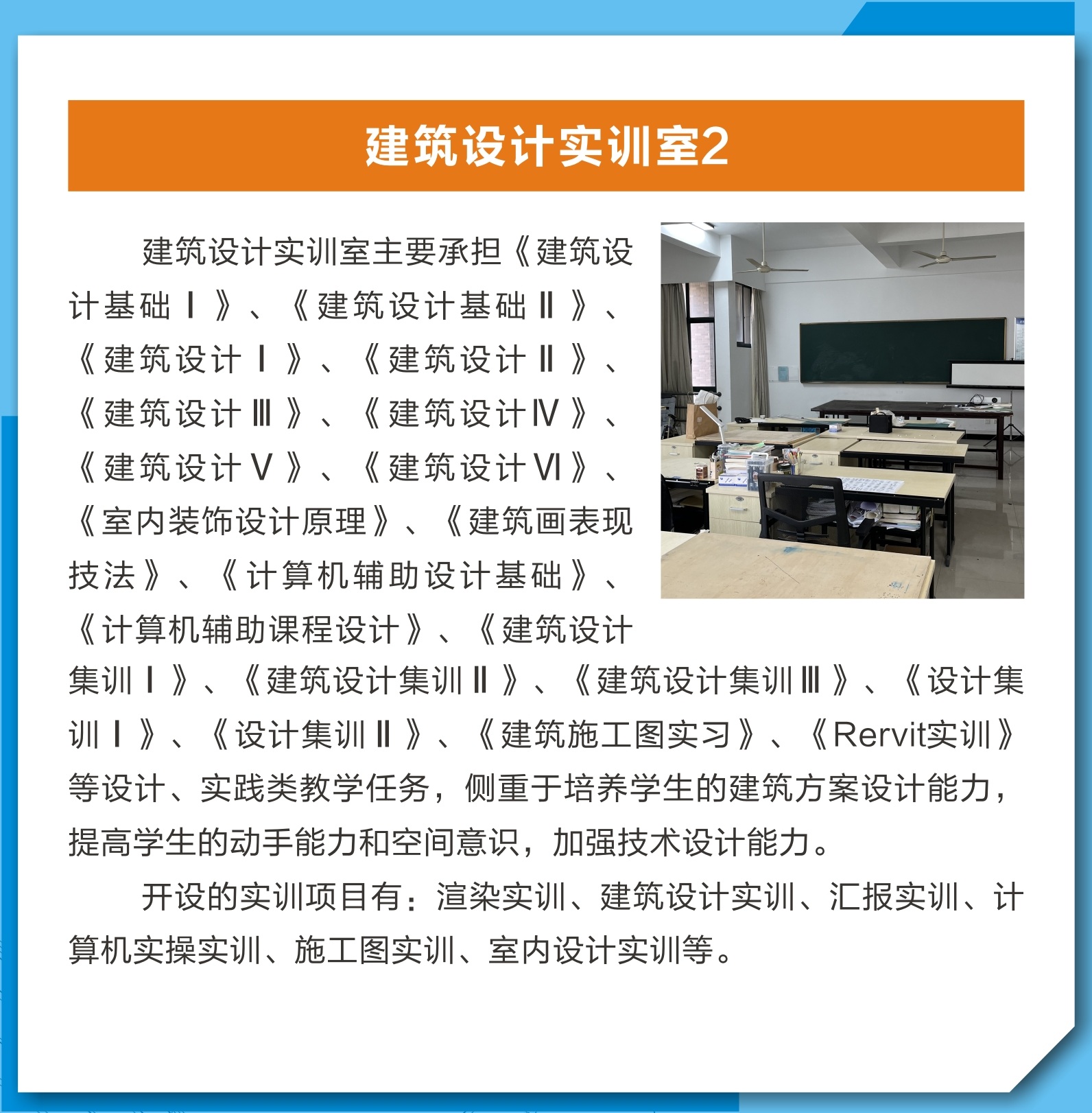 建筑设计实训室2

建筑设计实训室主要承担《建筑设计基础Ⅰ》、《建筑设计基础Ⅱ》、《建筑设计Ⅰ》、《建筑设计Ⅱ》、《建筑设计Ⅲ》、《建筑设计Ⅳ》、《建筑设计Ⅴ》、《建筑设计Ⅵ》、《室内装饰设计原理》、《建筑画表现技法》、《计算机辅助设计基础》、《计算机辅助课程设计》、《建筑设计集训Ⅰ》、《建筑设计集训Ⅱ》、《建筑设计集训Ⅲ》、《设计集训Ⅰ》、《设计集训Ⅱ》、《建筑施工图实习》、《Rervit实训》等设计、实践类教学任务，侧重于培养学生的建筑方案设计能力，提高学生的动手能力和空间意识，加强技术设计能力。

开设的实训项目有：渲染实训、建筑设计实训、汇报实训、计算机实操实训、施工图实训、室内设计实训等。